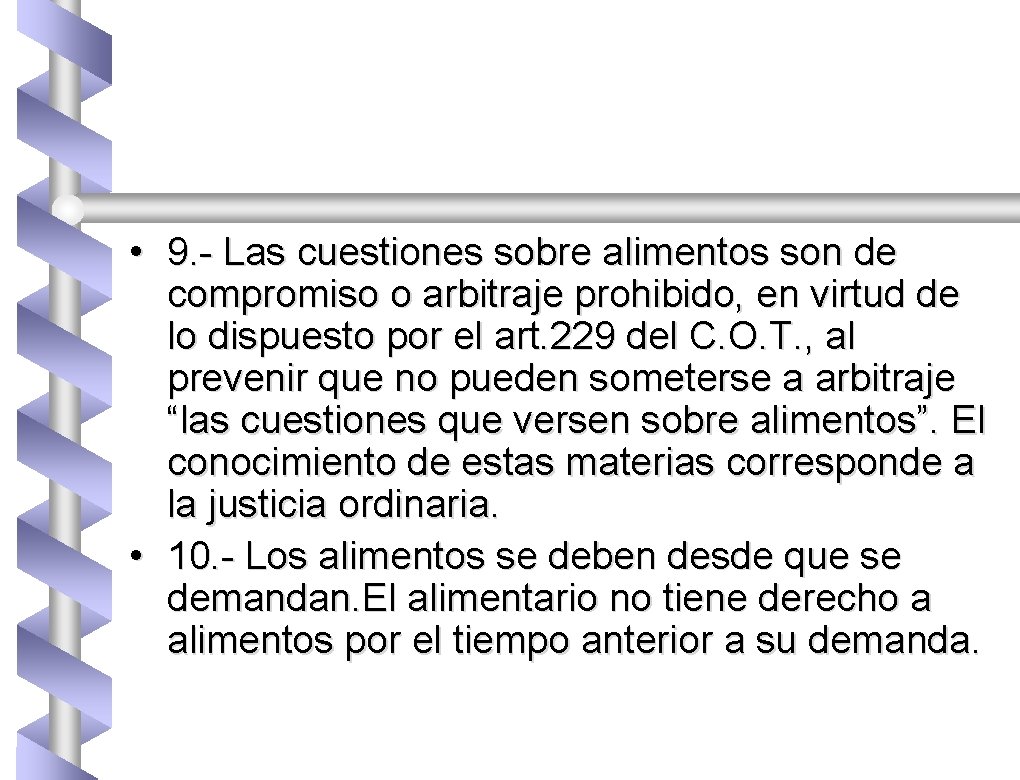 • 9.- Las cuestiones sobre alimentos son de compromiso o arbitraje prohibido, en virtud de lo dispuesto por el art.229 del C.O.T., al prevenir que no pueden someterse a arbitraje “las cuestiones que versen sobre alimentos”. El conocimiento de estas materias corresponde a la justicia ordinaria.

• 10.- Los alimentos se deben desde que se demandan.El alimentario no tiene derecho a alimentos por el tiempo anterior a su demanda.